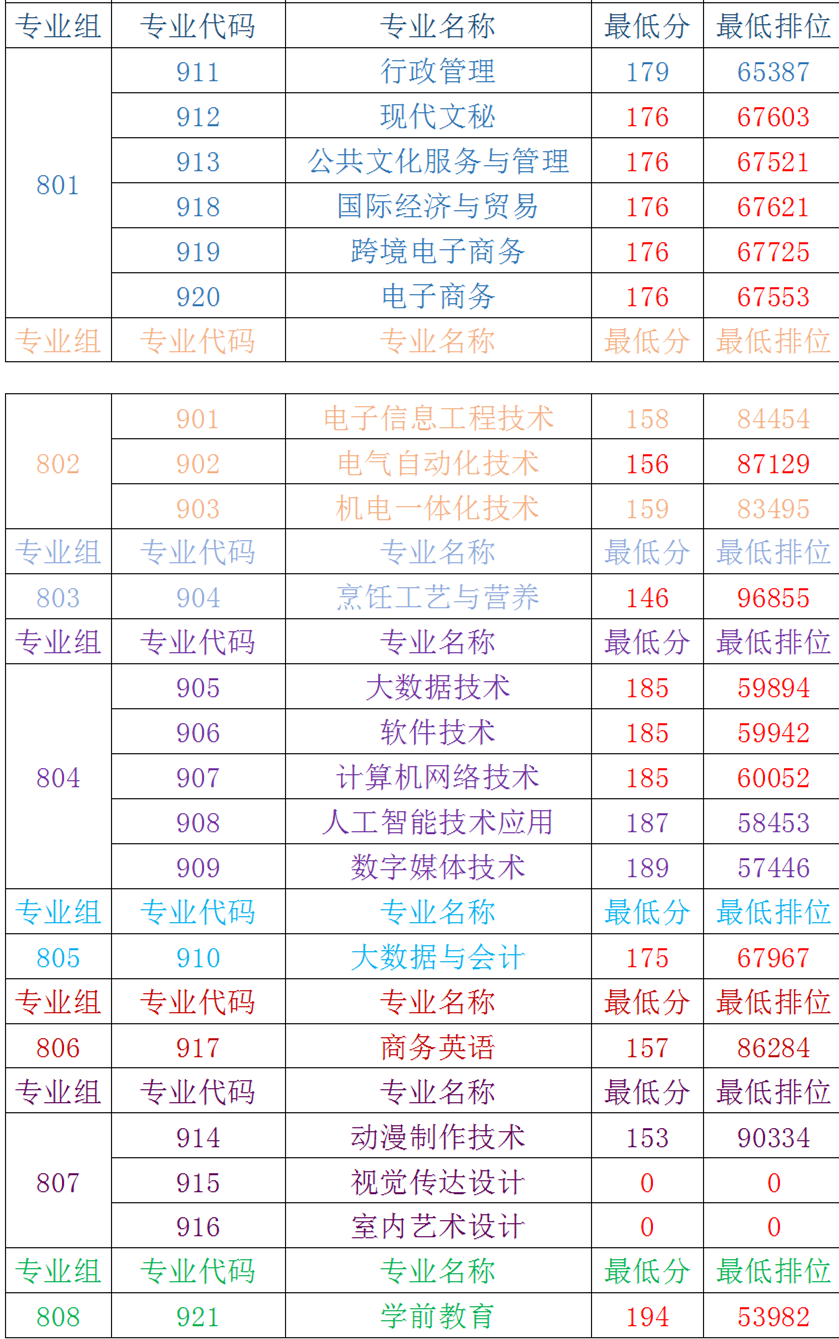 | 专业组 | 专业代码 | 专业名称 | 最低分 | 最低排位 |
|---|---|---|---|---|
| 801 | 911 | 行政管理 | 179 | 65387 |
| | 912 | 现代文秘 | 176 | 67603 |
| | 913 | 公共文化服务与管理 | 176 | 67521 |
| | 918 | 国际经济与贸易 | 176 | 67621 |
| | 919 | 跨境电子商务 | 176 | 67725 |
| | 920 | 电子商务 | 176 | 67553 |
| 专业组 | 专业代码 | 专业名称 | 最低分 | 最低排位 |

| | | | | |
|---|---|---|---|---|
| 802 | 901 | 电子信息工程技术 | 158 | 84454 |
| | 902 | 电气自动化技术 | 156 | 87129 |
| | 903 | 机电一体化技术 | 159 | 83495 |
| 专业组 | 专业代码 | 专业名称 | 最低分 | 最低排位 |
| 803 | 904 | 烹饪工艺与营养 | 146 | 96855 |
| 专业组 | 专业代码 | 专业名称 | 最低分 | 最低排位 |
| 804 | 905 | 大数据技术 | 185 | 59894 |
| | 906 | 软件技术 | 185 | 59942 |
| | 907 | 计算机网络技术 | 185 | 60052 |
| | 908 | 人工智能技术应用 | 187 | 58453 |
| | 909 | 数字媒体技术 | 189 | 57446 |
| 专业组 | 专业代码 | 专业名称 | 最低分 | 最低排位 |
| 805 | 910 | 大数据与会计 | 175 | 67967 |
| 专业组 | 专业代码 | 专业名称 | 最低分 | 最低排位 |
| 806 | 917 | 商务英语 | 157 | 86284 |
| 专业组 | 专业代码 | 专业名称 | 最低分 | 最低排位 |
| 807 | 914 | 动漫制作技术 | 153 | 90334 |
| | 915 | 视觉传达设计 | 0 | 0 |
| | 916 | 室内艺术设计 | 0 | 0 |
| 专业组 | 专业代码 | 专业名称 | 最低分 | 最低排位 |
| 808 | 921 | 学前教育 | 194 | 53982 |